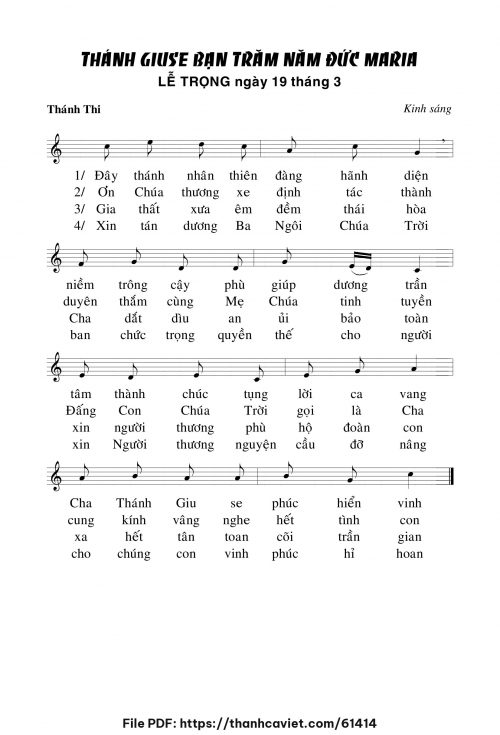 THÁNH GIUSE BẠN TRĂM NĂM ĐỨC MARIA
LỄ TRỌNG ngày 19 tháng 3

Thánh Thi

Kinh sáng

1/ Đây thánh nhân thiên đàng hãnh diện
2/ Ơn Chúa thương xe định tác thành
3/ Gia thất xưa êm đềm thái hòa
4/ Xin tán dương Ba Ngôi Chúa Trời

niềm trông cậy phù giúp dương trần
duyên thắm cùng Mẹ Chúa tinh tuyền
Cha dắt dìu an ủi bảo toàn
ban chức trọng quyền thế cho người

tâm thành chúc tụng lời ca vang
Đấng Con Chúa Trời gọi là Cha
xin người thương phù hộ đoàn con
xin Người thương nguyện cầu đỡ nâng

Cha Thánh Giu se phúc hiển vinh
cung kính vâng nghe hết tình con
xa hết tân toan cõi trần gian
cho chúng con vinh phúc hỉ hoan

File PDF: https://thanhcaviet.com/61414